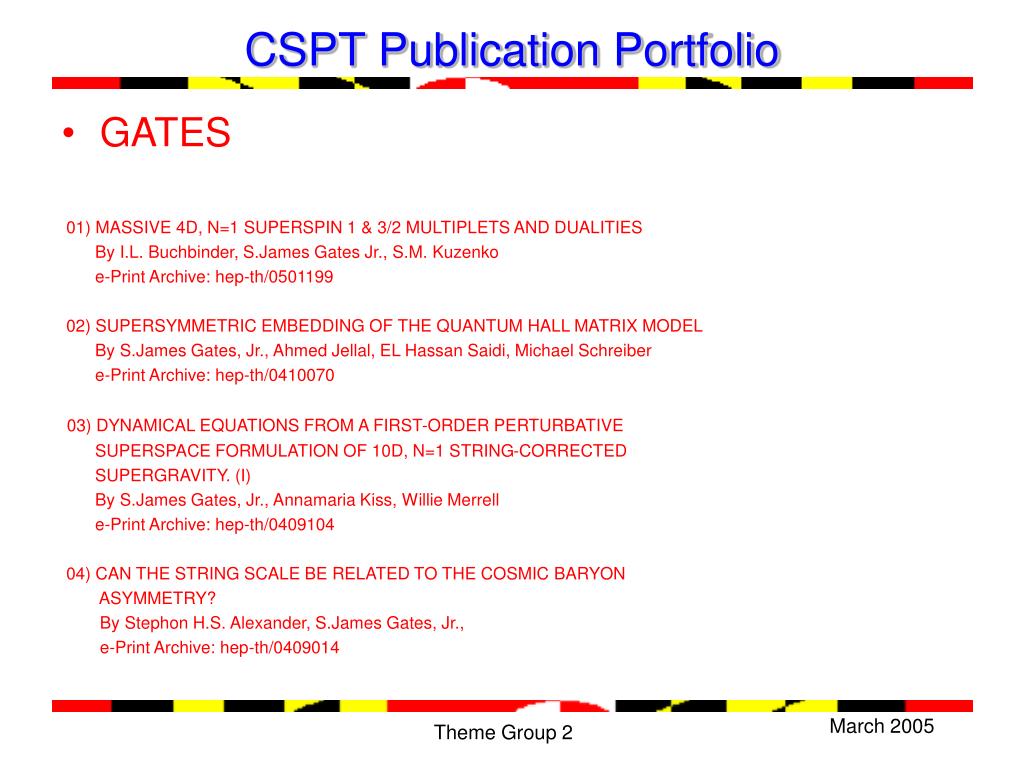 CSPT Publication Portfolio

• GATES

01) MASSIVE 4D, N=1 SUPERSPIN 1 & 3/2 MULTIPLETS AND DUALITIES
By I.L. Buchbinder, S.James Gates Jr., S.M. Kuzenko
e-Print Archive: hep-th/0501199

02) SUPERSYMMETRIC EMBEDDING OF THE QUANTUM HALL MATRIX MODEL
By S.James Gates, Jr., Ahmed Jellal, EL Hassan Saidi, Michael Schreiber
e-Print Archive: hep-th/0410070

03) DYNAMICAL EQUATIONS FROM A FIRST-ORDER PERTURBATIVE SUPERSPACE FORMULATION OF 10D, N=1 STRING-CORRECTED SUPERGRAVITY. (I)
By S.James Gates, Jr., Annamaria Kiss, Willie Merrell
e-Print Archive: hep-th/0409104

04) CAN THE STRING SCALE BE RELATED TO THE COSMIC BARYON ASYMMETRY?
By Stephon H.S. Alexander, S.James Gates, Jr.,
e-Print Archive: hep-th/0409014

Theme Group 2

March 2005